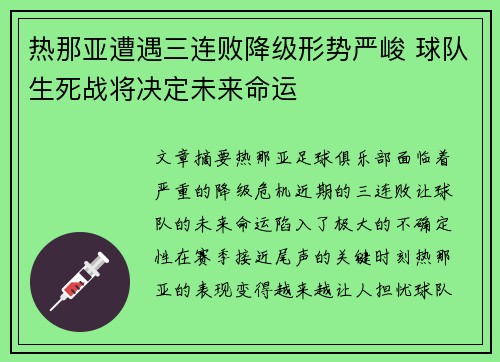 热那亚遭遇三连败降级形势严峻 球队生死战将决定未来命运

文章摘要热那亚足球俱乐部面临着严重的降级危机近期的三连败让球队的未来命运陷入了极大的不确定性在赛季接近尾声的关键时刻热那亚的表现变得越来越让人担忧球队